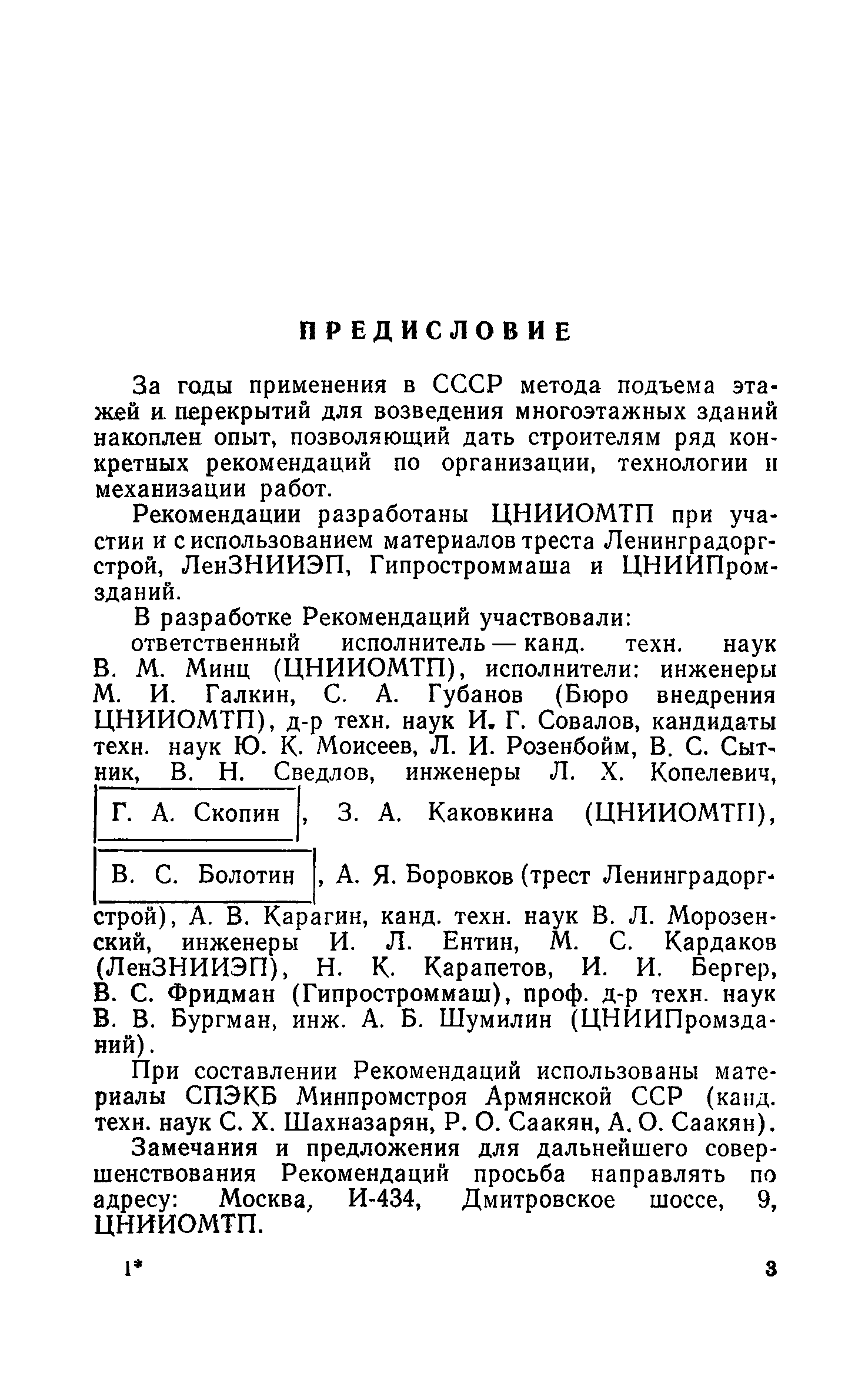 ПРЕДИСЛОВИЕ

За годы применения в СССР метода подъема этажей и перекрытий для возведения многоэтажных зданий накоплен опыт, позволяющий дать строителям ряд конкретных рекомендаций по организации, технологии и механизации работ.

Рекомендации разработаны ЦНИИОМТП при участии и с использованием материалов треста Ленинградоргстрой, ЛенЗНИИЭП, Гипростроммаша и ЦНИИПромзданий.

В разработке Рекомендаций участвовали:

ответственный исполнитель — канд. техн. наук В. М. Минц (ЦНИИОМТП), исполнители: инженеры М. И. Галкин, С. А. Губанов (Бюро внедрения ЦНИИОМТП), д-р техн. наук И. Г. Совалов, кандидаты техн. наук Ю. К. Моисеев, Л. И. Розенбойм, В. С. Сытник, В. Н. Сведлов, инженеры Л. Х. Копелевич, Г. А. Скопин, З. А. Каковкина (ЦНИИОМТП), В. С. Болотин, А. Я. Боровков (трест Ленинградоргстрой), А. В. Карагин, канд. техн. наук В. Л. Морозенский, инженеры И. Л. Ентин, М. С. Кардаков (ЛенЗНИИЭП), Н. К. Карапетов, И. И. Бергер, В. С. Фридман (Гипростроммаш), проф. д-р техн. наук В. В. Бургман, инж. А. Б. Шумилин (ЦНИИПромзданий).

При составлении Рекомендаций использованы материалы СПЭКБ Минпромстроя Армянской ССР (канд. техн. наук С. Х. Шахназарян, Р. О. Саакян, А. О. Саакян).

Замечания и предложения для дальнейшего совершенствования Рекомендаций просьба направлять по адресу: Москва, И-434, Дмитровское шоссе, 9, ЦНИИОМТП.

1*

3